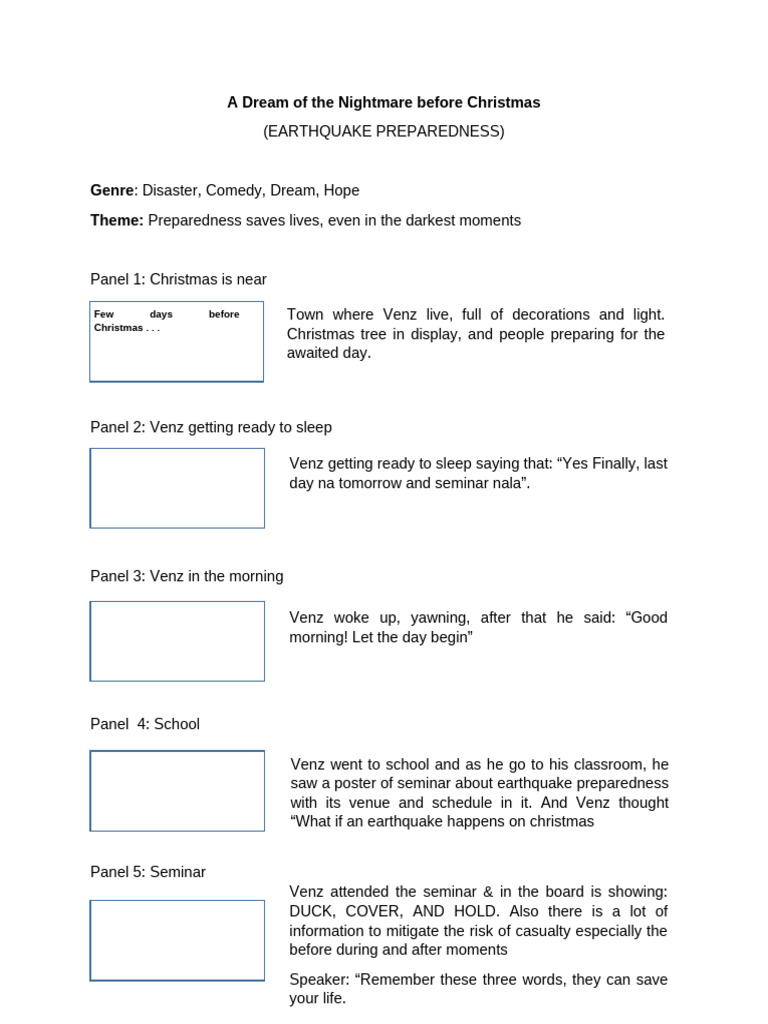 A Dream of the Nightmare before Christmas

(EARTHQUAKE PREPAREDNESS)

Genre: Disaster, Comedy, Dream, Hope

Theme: Preparedness saves lives, even in the darkest moments

Panel 1: Christmas is near

Few days before Christmas . . .

Town where Venz live, full of decorations and light. Christmas tree in display, and people preparing for the awaited day.

Panel 2: Venz getting ready to sleep

Venz getting ready to sleep saying that: "Yes Finally, last day na tomorrow and seminar nala".

Panel 3: Venz in the morning

Venz woke up, yawning, after that he said: "Good morning! Let the day begin"

Panel 4: School

Venz went to school and as he go to his classroom, he saw a poster of seminar about earthquake preparedness with its venue and schedule in it. And Venz thought "What if an earthquake happens on christmas

Panel 5: Seminar

Venz attended the seminar & in the board is showing: DUCK, COVER, AND HOLD. Also there is a lot of information to mitigate the risk of casualty especially the before during and after moments

Speaker: "Remember these three words, they can save your life.